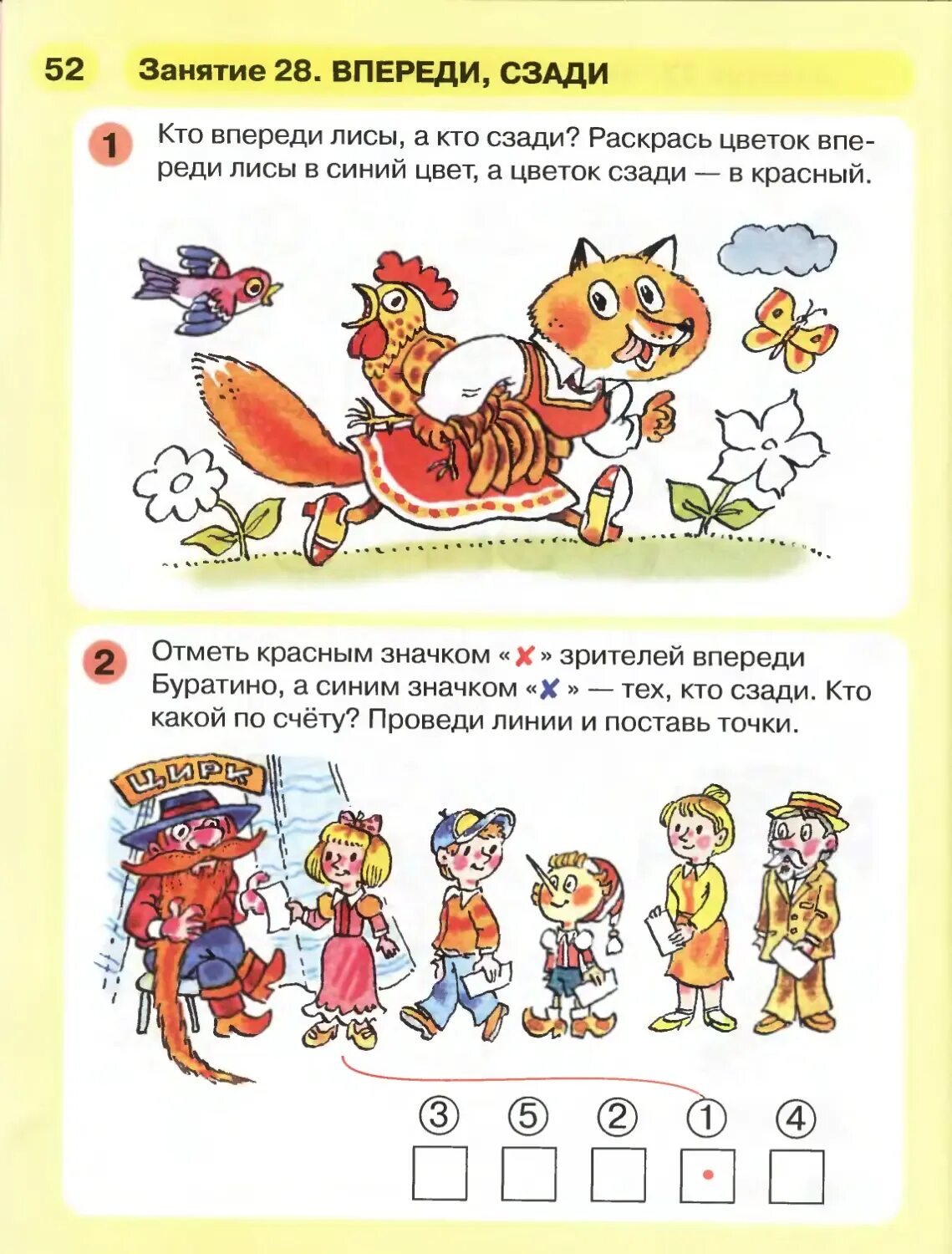 52 Занятие 28. ВПЕРЕДИ, СЗАДИ

1 Кто впереди лисы, а кто сзади? Раскрась цветок впереди лисы в синий цвет, а цветок сзади — в красный.

2 Отметь красным значком «✘» зрителей впереди Буратино, а синим значком «✘» — тех, кто сзади. Кто какой по счёту? Проведи линии и поставь точки.

ЦИРК

③ ⑤ ② ① ④